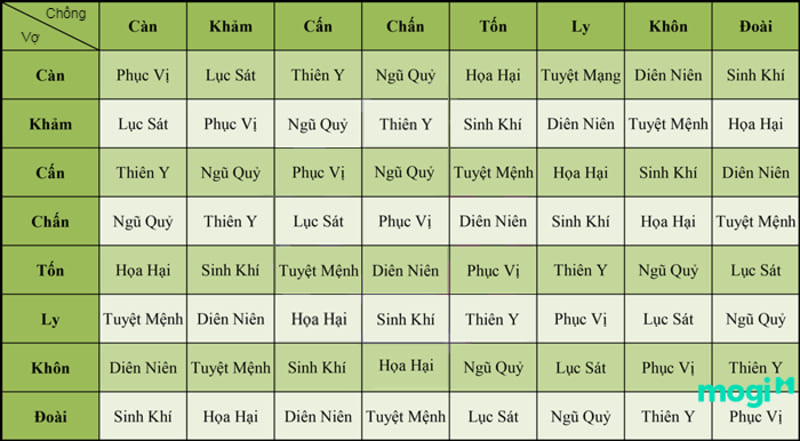 | Chồng / Vợ | Càn | Khảm | Cấn | Chấn | Tốn | Ly | Khôn | Đoài |
|---|---|---|---|---|---|---|---|---|
| Càn | Phục Vị | Lục Sát | Thiên Y | Ngũ Quỷ | Họa Hại | Tuyệt Mạng | Diên Niên | Sinh Khí |
| Khảm | Lục Sát | Phục Vị | Ngũ Quỷ | Thiên Y | Sinh Khí | Diên Niên | Tuyệt Mệnh | Họa Hại |
| Cấn | Thiên Y | Ngũ Quỷ | Phục Vị | Ngũ Quỷ | Tuyệt Mệnh | Họa Hại | Sinh Khí | Diên Niên |
| Chấn | Ngũ Quỷ | Thiên Y | Lục Sát | Phục Vị | Diên Niên | Sinh Khí | Họa Hại | Tuyệt Mệnh |
| Tốn | Họa Hại | Sinh Khí | Tuyệt Mệnh | Diên Niên | Phục Vị | Thiên Y | Ngũ Quỷ | Lục Sát |
| Ly | Tuyệt Mệnh | Diên Niên | Họa Hại | Sinh Khí | Thiên Y | Phục Vị | Lục Sát | Ngũ Quỷ |
| Khôn | Diên Niên | Tuyệt Mệnh | Sinh Khí | Họa Hại | Ngũ Quỷ | Lục Sát | Phục Vị | Thiên Y |
| Đoài | Sinh Khí | Họa Hại | Diên Niên | Tuyệt Mệnh | Lục Sát | Ngũ Quỷ | Thiên Y | Phục Vị |

mogi